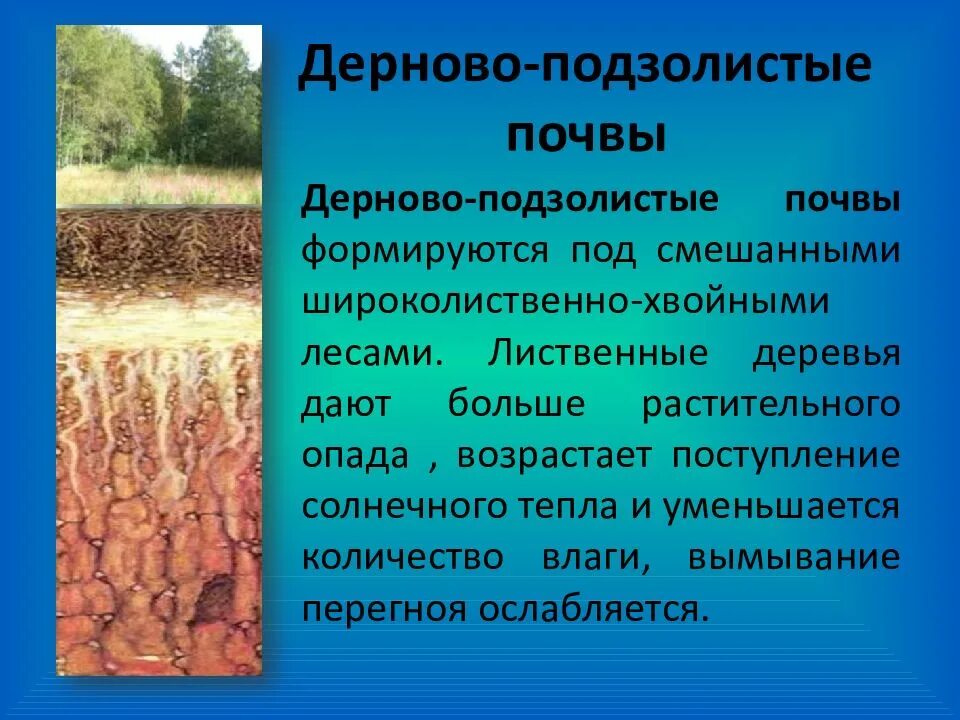 Дерново-подзолистые почвы

Дерново-подзолистые почвы формируются под смешанными широколиственно-хвойными лесами. Лиственные деревья дают больше растительного опада , возрастает поступление солнечного тепла и уменьшается количество влаги, вымывание перегноя ослабляется.